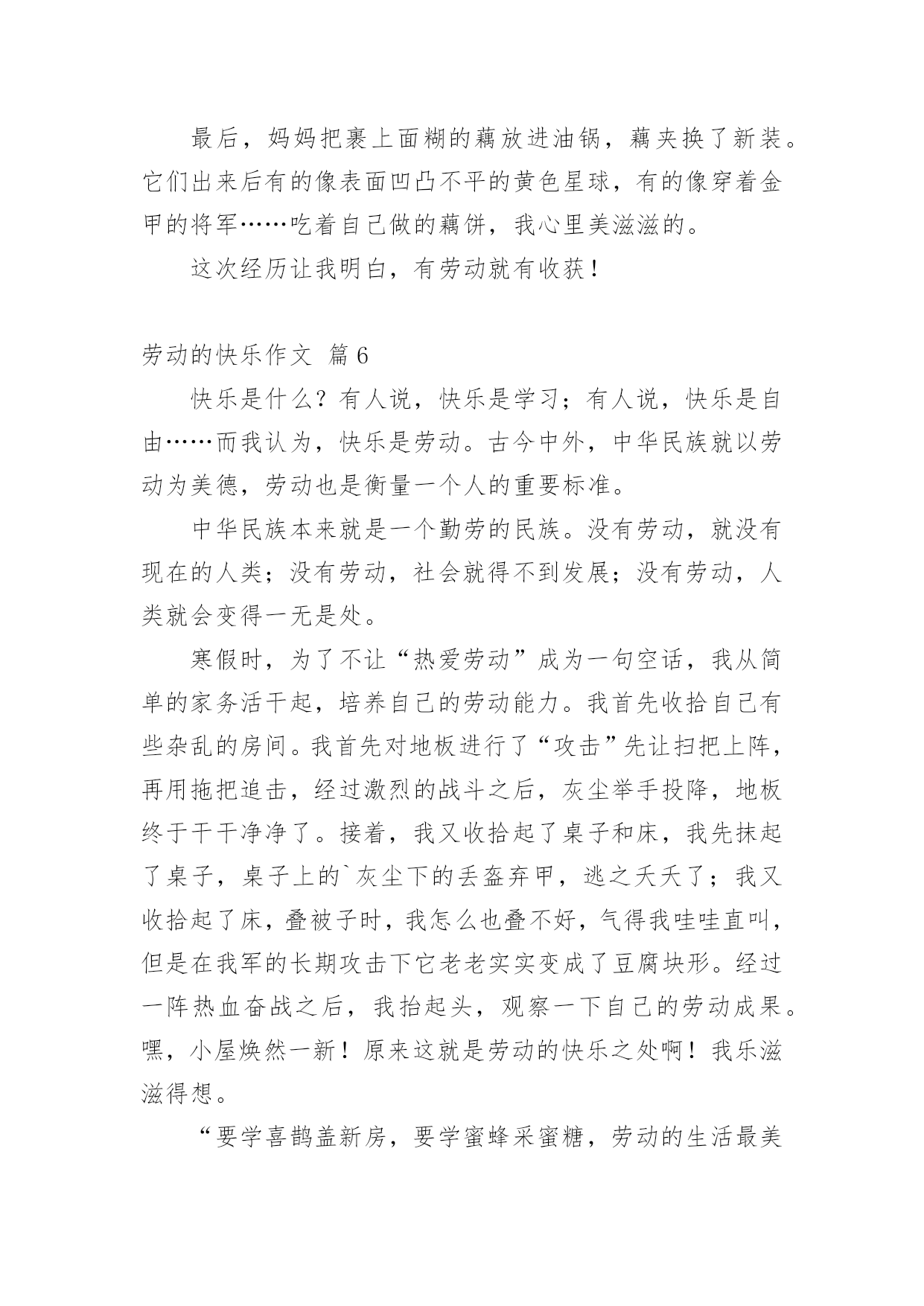 最后，妈妈把裹上面糊的藕放进油锅，藕夹换了新装。它们出来后有的像表面凹凸不平的黄色星球，有的像穿着金甲的将军……吃着自己做的藕饼，我心里美滋滋的。

这次经历让我明白，有劳动就有收获！

劳动的快乐作文 篇6

快乐是什么？有人说，快乐是学习；有人说，快乐是自由……而我认为，快乐是劳动。古今中外，中华民族就以劳动为美德，劳动也是衡量一个人的重要标准。

中华民族本来就是一个勤劳的民族。没有劳动，就没有现在的人类；没有劳动，社会就得不到发展；没有劳动，人类就会变得一无是处。

寒假时，为了不让“热爱劳动”成为一句空话，我从简单的家务活干起，培养自己的劳动能力。我首先收拾自己有些杂乱的房间。我首先对地板进行了“攻击”先让扫把上阵，再用拖把追击，经过激烈的战斗之后，灰尘举手投降，地板终于干干净净了。接着，我又收拾起了桌子和床，我先抹起了桌子，桌子上的`灰尘下的丢盔弃甲，逃之夭夭了；我又收拾起了床，叠被子时，我怎么也叠不好，气得我哇哇直叫，但是在我军的长期攻击下它老老实实变成了豆腐块形。经过一阵热血奋战之后，我抬起头，观察一下自己的劳动成果。嘿，小屋焕然一新！原来这就是劳动的快乐之处啊！我乐滋滋得想。

“要学喜鹊盖新房，要学蜜蜂采蜜糖，劳动的生活最美